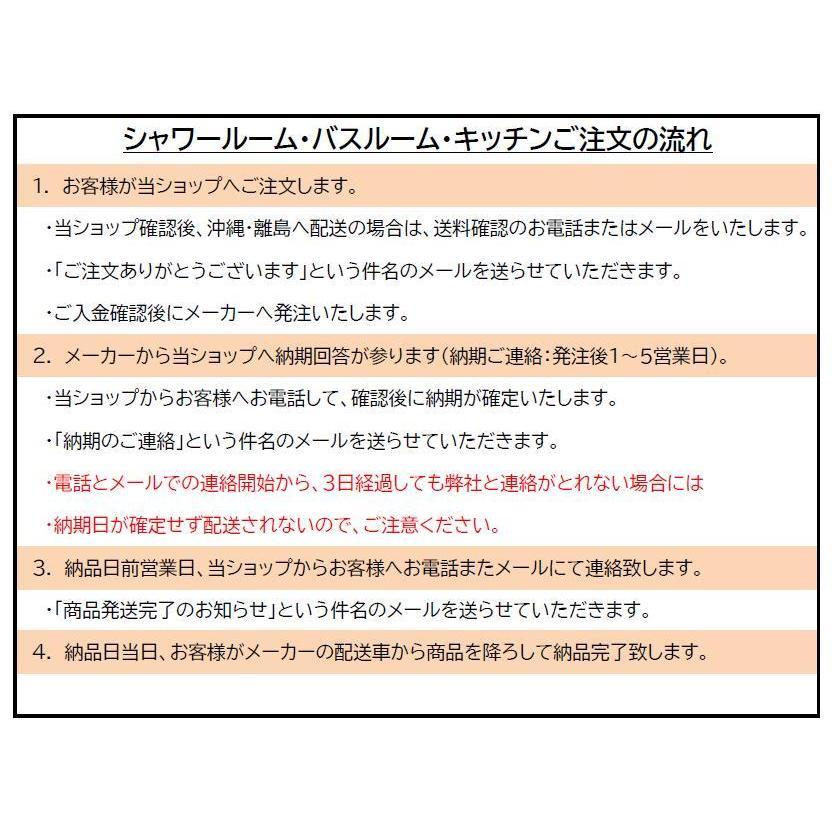 シャワールーム・バスルーム・キッチンご注文の流れ

1. お客様が当ショップへご注文します。

・当ショップ確認後、沖縄・離島へ配送の場合は、送料確認のお電話またはメールをいたします。

・「ご注文ありがとうございます」という件名のメールを送らせていただきます。

・ご入金確認後にメーカーへ発注いたします。

2. メーカーから当ショップへ納期回答が参ります（納期ご連絡：発注後1～5営業日）。

・当ショップからお客様へお電話して、確認後に納期が確定いたします。

・「納期のご連絡」という件名のメールを送らせていただきます。

・電話とメールでの連絡開始から、3日経過しても弊社と連絡がとれない場合には

・納期日が確定せず配送されないので、ご注意ください。

3. 納品日前営業日、当ショップからお客様へお電話またメールにて連絡致します。

・「商品発送完了のお知らせ」という件名のメールを送らせていただきます。

4. 納品日当日、お客様がメーカーの配送車から商品を降ろして納品完了致します。